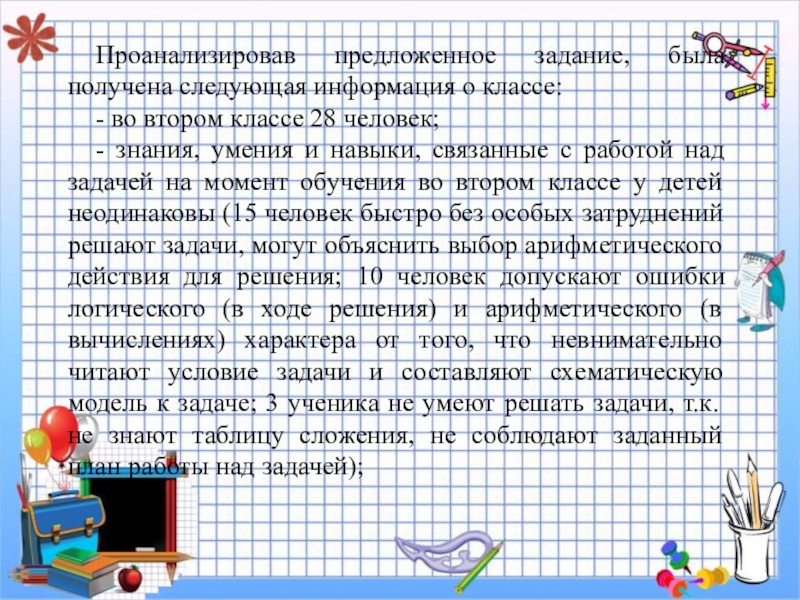 Проанализировав предложенное задание, была получена следующая информация о классе:

- во втором классе 28 человек;

- знания, умения и навыки, связанные с работой над задачей на момент обучения во втором классе у детей неодинаковы (15 человек быстро без особых затруднений решают задачи, могут объяснить выбор арифметического действия для решения; 10 человек допускают ошибки логического (в ходе решения) и арифметического (в вычислениях) характера от того, что невнимательно читают условие задачи и составляют схематическую модель к задаче; 3 ученика не умеют решать задачи, т.к. не знают таблицу сложения, не соблюдают заданный план работы над задачей);